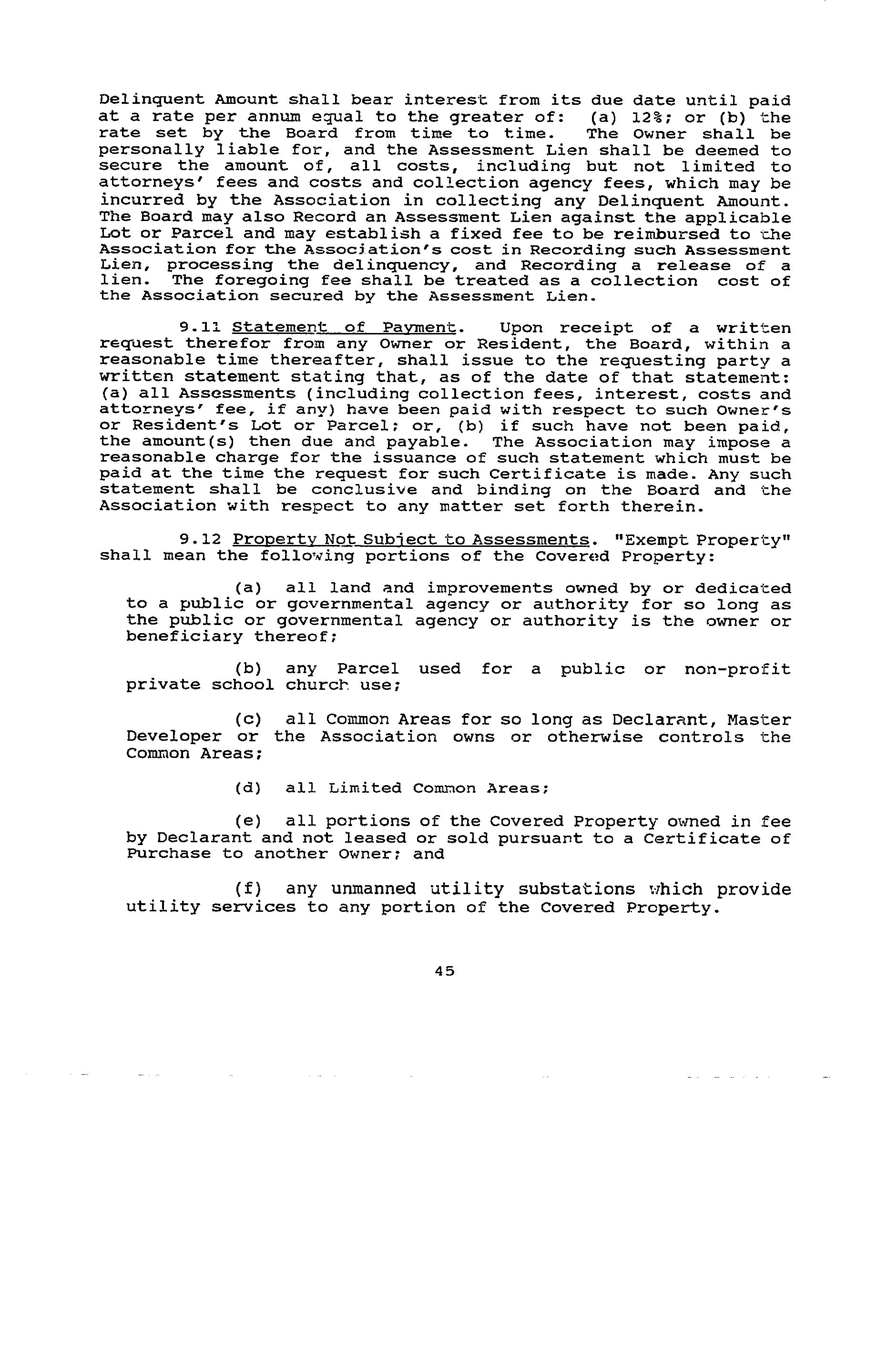 Delinquent Amount shall bear interest from its due date until paid at a rate per annum equal to the greater of: (a) 12%; or (b) the rate set by the Board from time to time. The Owner shall be personally liable for, and the Assessment Lien shall be deemed to secure the amount of, all costs, including but not limited to attorneys' fees and costs and collection agency fees, which may be incurred by the Association in collecting any Delinquent Amount. The Board may also Record an Assessment Lien against the applicable Lot or Parcel and may establish a fixed fee to be reimbursed to the Association for the Association's cost in Recording such Assessment Lien, processing the delinquency, and Recording a release of a lien. The foregoing fee shall be treated as a collection cost of the Association secured by the Assessment Lien.

9.11 Statement of Payment. Upon receipt of a written request therefor from any Owner or Resident, the Board, within a reasonable time thereafter, shall issue to the requesting party a written statement stating that, as of the date of that statement: (a) all Assessments (including collection fees, interest, costs and attorneys' fee, if any) have been paid with respect to such Owner's or Resident's Lot or Parcel; or, (b) if such have not been paid, the amount(s) then due and payable. The Association may impose a reasonable charge for the issuance of such statement which must be paid at the time the request for such Certificate is made. Any such statement shall be conclusive and binding on the Board and the Association with respect to any matter set forth therein.

9.12 Property Not Subject to Assessments. "Exempt Property" shall mean the following portions of the Covered Property:

(a) all land and improvements owned by or dedicated to a public or governmental agency or authority for so long as the public or governmental agency or authority is the owner or beneficiary thereof;

(b) any Parcel used for a public or non-profit private school church use;

(c) all Common Areas for so long as Declarant, Master Developer or the Association owns or otherwise controls the Common Areas;

(d) all Limited Common Areas;

(e) all portions of the Covered Property owned in fee by Declarant and not leased or sold pursuant to a Certificate of Purchase to another Owner; and

(f) any unmanned utility substations which provide utility services to any portion of the Covered Property.

45